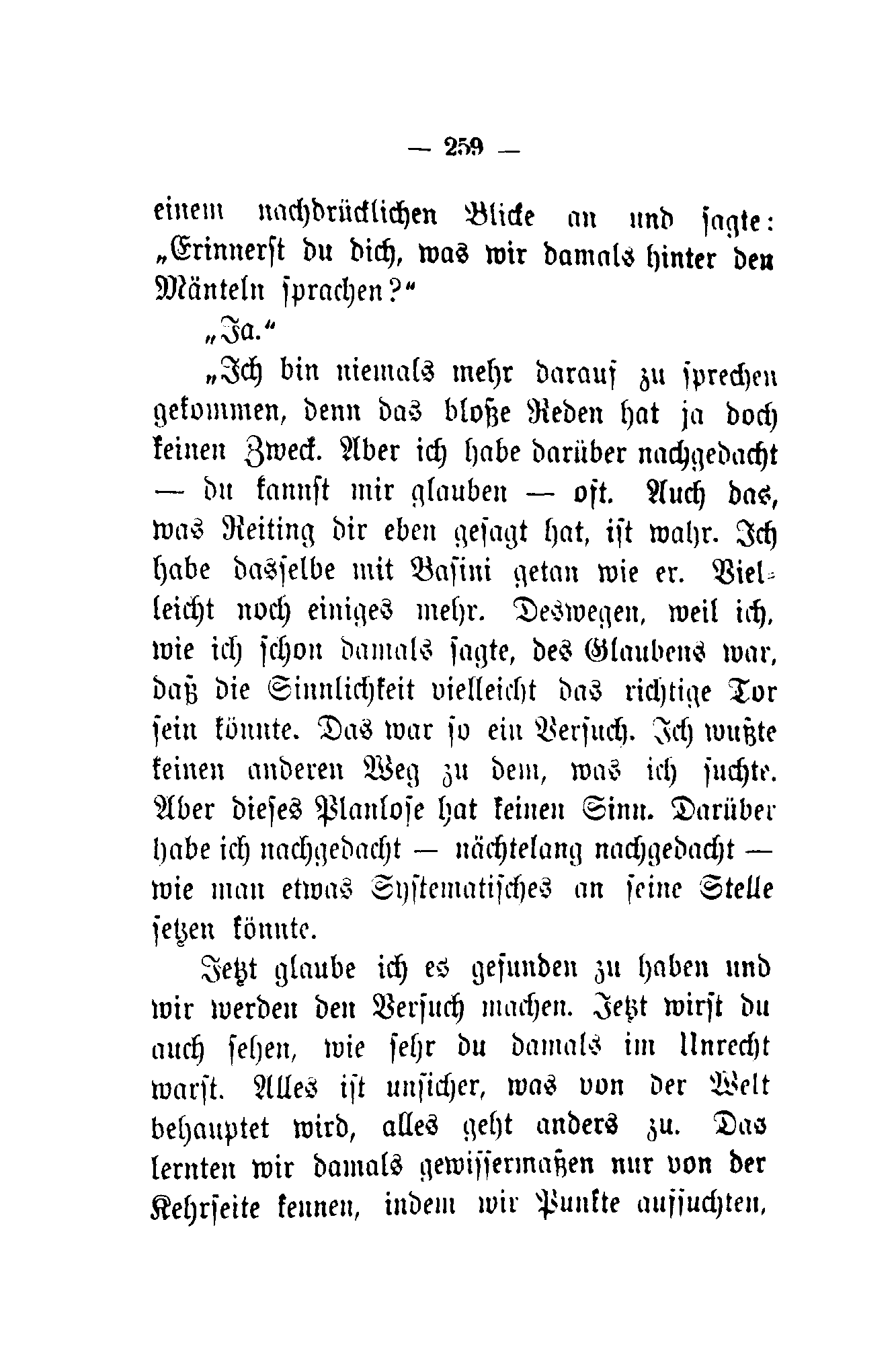 — 259 —

einem nachdrücklichen Blicke an und sagte: „Erinnerst du dich, was wir damals hinter den Mänteln sprachen?“

„Ja.“

„Ich bin niemals mehr darauf zu sprechen gekommen, denn das bloße Reden hat ja doch keinen Zweck. Aber ich habe darüber nachgedacht — du kannst mir glauben — oft. Auch das, was Reiting dir eben gesagt hat, ist wahr. Ich habe dasselbe mit Basini getan wie er. Vielleicht noch einiges mehr. Deswegen, weil ich, wie ich schon damals sagte, des Glaubens war, daß die Sinnlichkeit vielleicht das richtige Tor sein könnte. Das war so ein Versuch. Ich wußte keinen anderen Weg zu dem, was ich suchte. Aber dieses Planlose hat keinen Sinn. Darüber habe ich nachgedacht — nächtelang nachgedacht — wie man etwas Systematisches an seine Stelle setzen könnte.

Jetzt glaube ich es gefunden zu haben und wir werden den Versuch machen. Jetzt wirst du auch sehen, wie sehr du damals im Unrecht warst. Alles ist unsicher, was von der Welt behauptet wird, alles geht anders zu. Das lernten wir damals gewissermaßen nur von der Kehrseite kennen, indem wir Punkte aufsuchten,